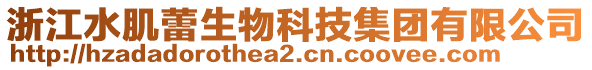 浙江水肌蕾生物科技集团有限公司
http://hzadadorothea2.cn.coovee.com